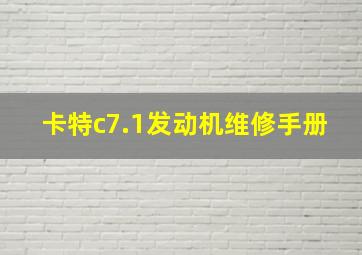 卡特c7.1发动机维修手册